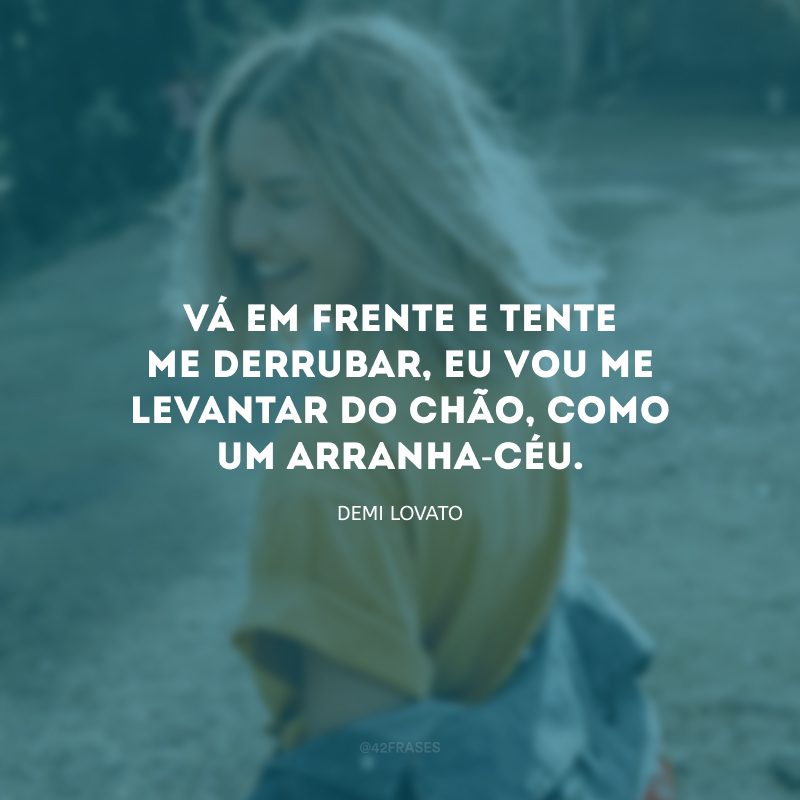 VÁ EM FRENTE E TENTE ME DERRUBAR, EU VOU ME LEVANTAR DO CHÃO, COMO UM ARRANHA-CÉU.

DEMI LOVATO

@42FRASES